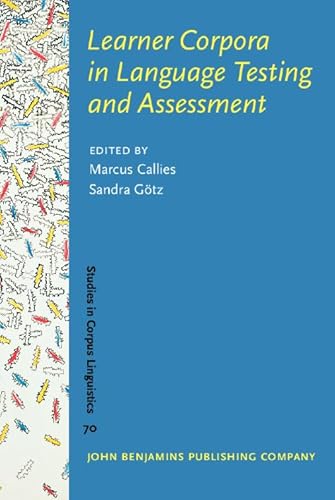 Learner Corpora in Language Testing and Assessment

EDITED BY
Marcus Callies
Sandra Götz

Studies in Corpus Linguistics

70

JOHN BENJAMINS PUBLISHING COMPANY